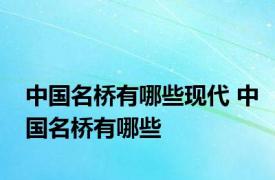 中国名桥有哪些现代 中国名桥有哪些